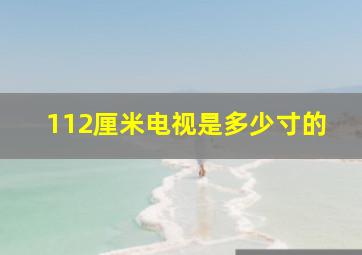 112厘米电视是多少寸的